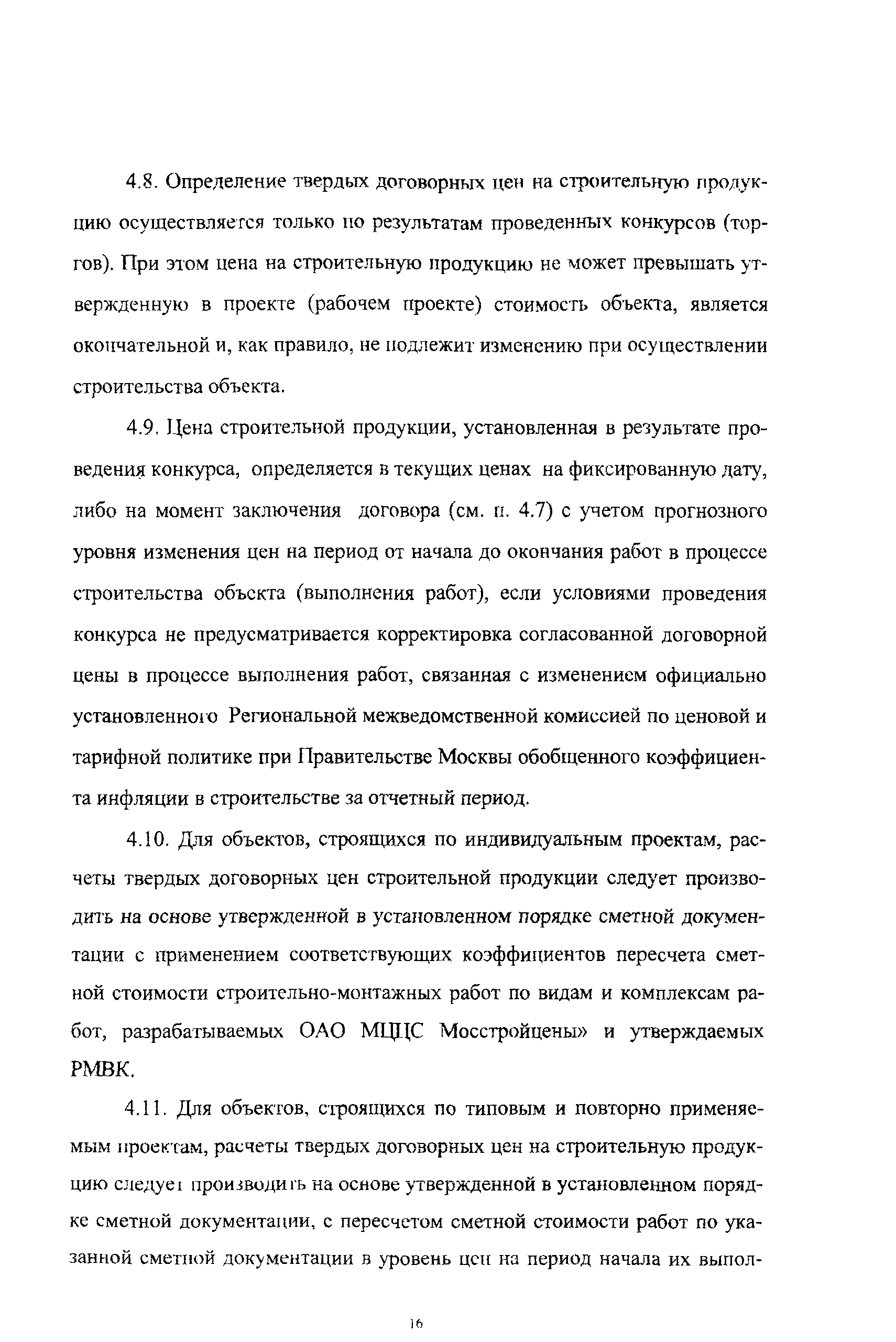 4.8. Определение твердых договорных цен на строительную продукцию осуществляется только по результатам проведенных конкурсов (торгов). При этом цена на строительную продукцию не может превышать утвержденную в проекте (рабочем проекте) стоимость объекта, является окончательной и, как правило, не подлежит изменению при осуществлении строительства объекта.

4.9. Цена строительной продукции, установленная в результате проведения конкурса, определяется в текущих ценах на фиксированную дату, либо на момент заключения договора (см. п. 4.7) с учетом прогнозного уровня изменения цен на период от начала до окончания работ в процессе строительства объекта (выполнения работ), если условиями проведения конкурса не предусматривается корректировка согласованной договорной цены в процессе выполнения работ, связанная с изменением официально установленного Региональной межведомственной комиссией по ценовой и тарифной политике при Правительстве Москвы обобщенного коэффициента инфляции в строительстве за отчетный период.

4.10. Для объектов, строящихся по индивидуальным проектам, расчеты твердых договорных цен строительной продукции следует производить на основе утвержденной в установленном порядке сметной документации с применением соответствующих коэффициентов пересчета сметной стоимости строительно-монтажных работ по видам и комплексам работ, разрабатываемых ОАО МЦЦС Мосстройцены» и утверждаемых РМВК.

4.11. Для объектов, строящихся по типовым и повторно применяемым проектам, расчеты твердых договорных цен на строительную продукцию следует производить на основе утвержденной в установленном порядке сметной документации, с пересчетом сметной стоимости работ по указанной сметной документации в уровень цен на период начала их выпол-

16